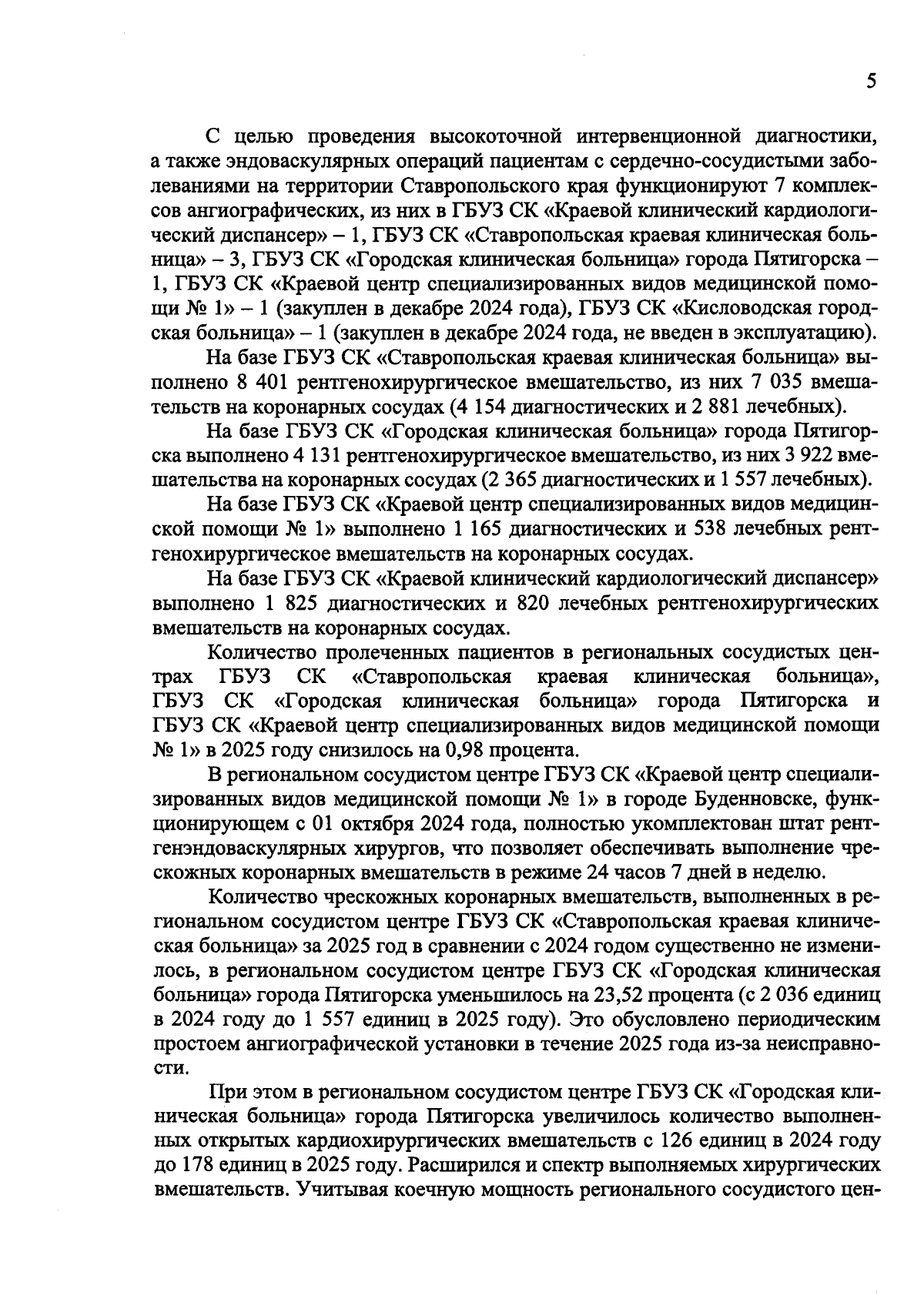 5

С целью проведения высокоточной интервенционной диагностики, а также эндоваскулярных операций пациентам с сердечно-сосудистыми заболеваниями на территории Ставропольского края функционируют 7 комплексов ангиографических, из них в ГБУЗ СК «Краевой клинический кардиологический диспансер» – 1, ГБУЗ СК «Ставропольская краевая клиническая больница» – 3, ГБУЗ СК «Городская клиническая больница» города Пятигорска – 1, ГБУЗ СК «Краевой центр специализированных видов медицинской помощи № 1» – 1 (закуплен в декабре 2024 года), ГБУЗ СК «Кисловодская городская больница» – 1 (закуплен в декабре 2024 года, не введен в эксплуатацию).

На базе ГБУЗ СК «Ставропольская краевая клиническая больница» выполнено 8 401 рентгенохирургическое вмешательство, из них 7 035 вмешательств на коронарных сосудах (4 154 диагностических и 2 881 лечебных).

На базе ГБУЗ СК «Городская клиническая больница» города Пятигорска выполнено 4 131 рентгенохирургическое вмешательство, из них 3 922 вмешательства на коронарных сосудах (2 365 диагностических и 1 557 лечебных).

На базе ГБУЗ СК «Краевой центр специализированных видов медицинской помощи № 1» выполнено 1 165 диагностических и 538 лечебных рентгенохирургическое вмешательств на коронарных сосудах.

На базе ГБУЗ СК «Краевой клинический кардиологический диспансер» выполнено 1 825 диагностических и 820 лечебных рентгенохирургических вмешательств на коронарных сосудах.

Количество пролеченных пациентов в региональных сосудистых центрах ГБУЗ СК «Ставропольская краевая клиническая больница», ГБУЗ СК «Городская клиническая больница» города Пятигорска и ГБУЗ СК «Краевой центр специализированных видов медицинской помощи № 1» в 2025 году снизилось на 0,98 процента.

В региональном сосудистом центре ГБУЗ СК «Краевой центр специализированных видов медицинской помощи № 1» в городе Буденновске, функционирующем с 01 октября 2024 года, полностью укомплектован штат рентгенэндоваскулярных хирургов, что позволяет обеспечивать выполнение чрескожных коронарных вмешательств в режиме 24 часов 7 дней в неделю.

Количество чрескожных коронарных вмешательств, выполненных в региональном сосудистом центре ГБУЗ СК «Ставропольская краевая клиническая больница» за 2025 год в сравнении с 2024 годом существенно не изменилось, в региональном сосудистом центре ГБУЗ СК «Городская клиническая больница» города Пятигорска уменьшилось на 23,52 процента (с 2 036 единиц в 2024 году до 1 557 единиц в 2025 году). Это обусловлено периодическим простоем ангиографической установки в течение 2025 года из-за неисправности.

При этом в региональном сосудистом центре ГБУЗ СК «Городская клиническая больница» города Пятигорска увеличилось количество выполненных открытых кардиохирургических вмешательств с 126 единиц в 2024 году до 178 единиц в 2025 году. Расширился и спектр выполняемых хирургических вмешательств. Учитывая коечную мощность регионального сосудистого цен-